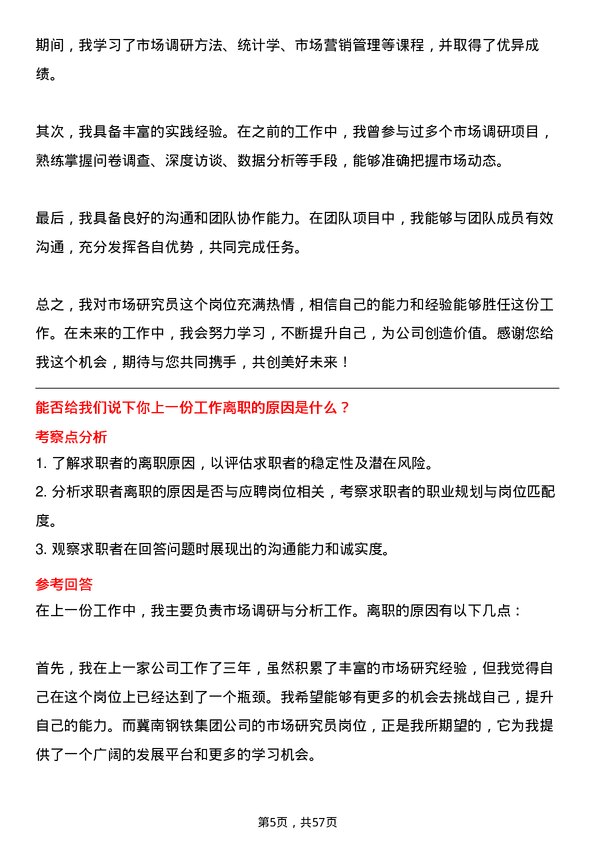 期间，我学习了市场调研方法、统计学、市场营销管理等课程，并取得了优异成绩。

其次，我具备丰富的实践经验。在之前的工作中，我曾参与过多个市场调研项目，熟练掌握问卷调查、深度访谈、数据分析等手段，能够准确把握市场动态。

最后，我具备良好的沟通和团队协作能力。在团队项目中，我能够与团队成员有效沟通，充分发挥各自优势，共同完成任务。

总之，我对市场研究员这个岗位充满热情，相信自己的能力和经验能够胜任这份工作。在未来的工作中，我会努力学习，不断提升自己，为公司创造价值。感谢您给我这个机会，期待与您共同携手，共创美好未来！

能否给我们说下你上一份工作离职的原因是什么？

考察点分析

1. 了解求职者的离职原因，以评估求职者的稳定性及潜在风险。

2. 分析求职者离职的原因是否与应聘岗位相关，考察求职者的职业规划与岗位匹配度。

3. 观察求职者在回答问题时展现出的沟通能力和诚实度。

参考回答

在上一份工作中，我主要负责市场调研与分析工作。离职的原因有以下几点：

首先，我在上一家公司工作了三年，虽然积累了丰富的市场研究经验，但我觉得自己在这个岗位上已经达到了一个瓶颈。我希望能够有更多的机会去挑战自己，提升自己的能力。而冀南钢铁集团公司的市场研究员岗位，正是我所期望的，它为我提供了一个广阔的发展平台和更多的学习机会。

第5页，共57页